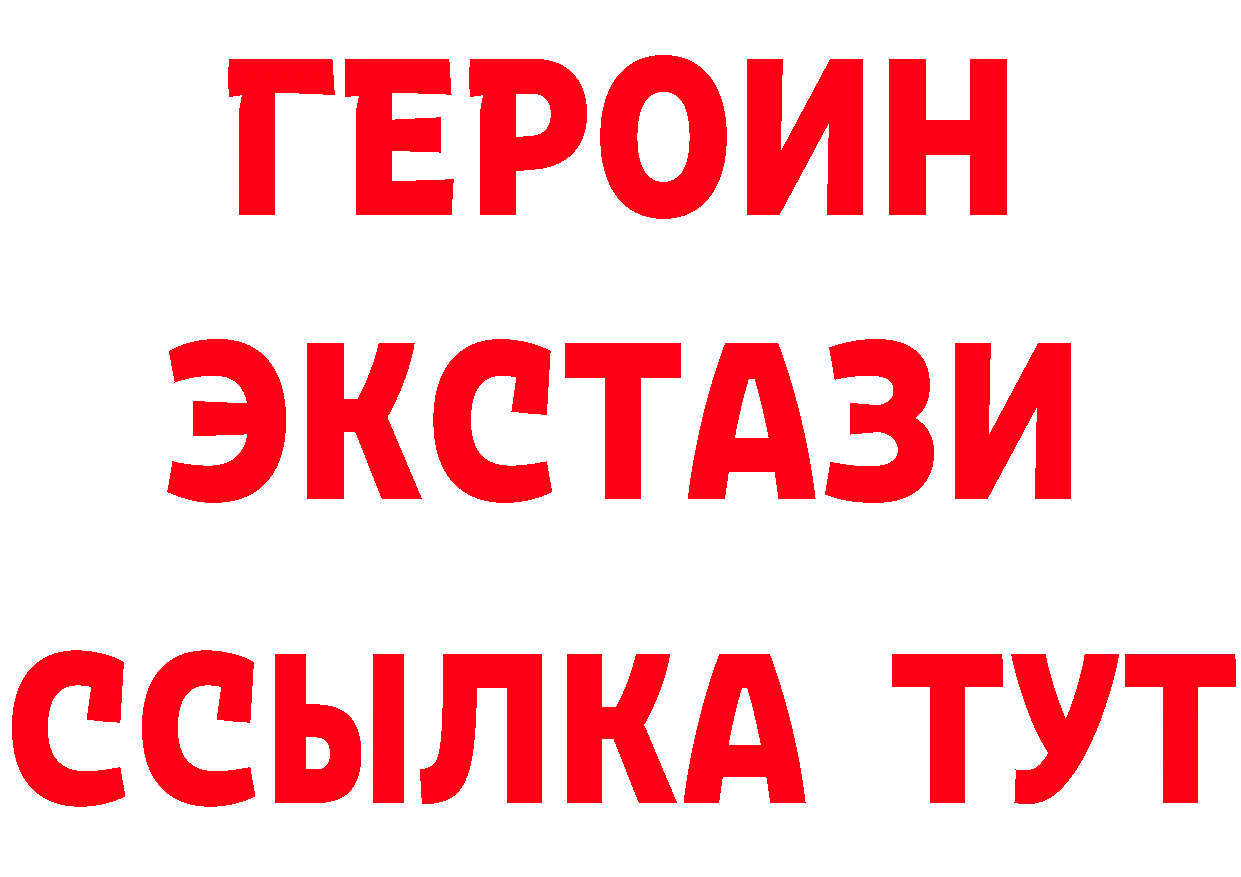 ГЕРОИН ЭКСТАЗИ ССЫЛКА ТУТ